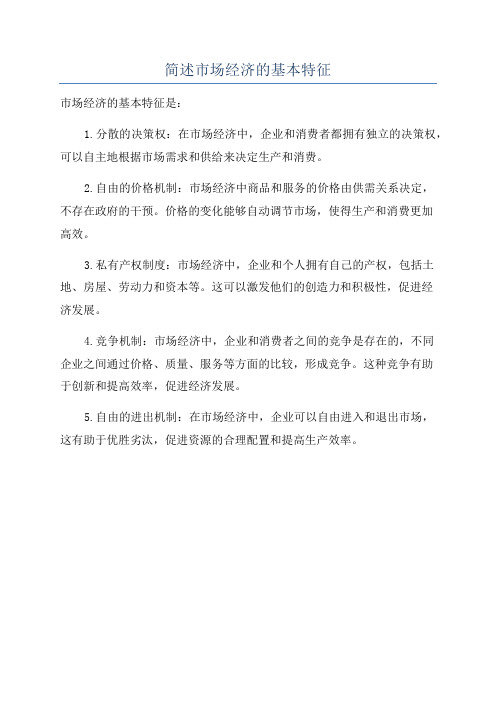 简述市场经济的基本特征

市场经济的基本特征是：

1.分散的决策权：在市场经济中，企业和消费者都拥有独立的决策权，可以自主地根据市场需求和供给来决定生产和消费。

2.自由的价格机制：市场经济中商品和服务的价格由供需关系决定，不存在政府的干预。价格的变化能够自动调节市场，使得生产和消费更加高效。

3.私有产权制度：市场经济中，企业和个人拥有自己的产权，包括土地、房屋、劳动力和资本等。这可以激发他们的创造力和积极性，促进经济发展。

4.竞争机制：市场经济中，企业和消费者之间的竞争是存在的，不同企业之间通过价格、质量、服务等方面的比较，形成竞争。这种竞争有助于创新和提高效率，促进经济发展。

5.自由的进出机制：在市场经济中，企业可以自由进入和退出市场，这有助于优胜劣汰，促进资源的合理配置和提高生产效率。